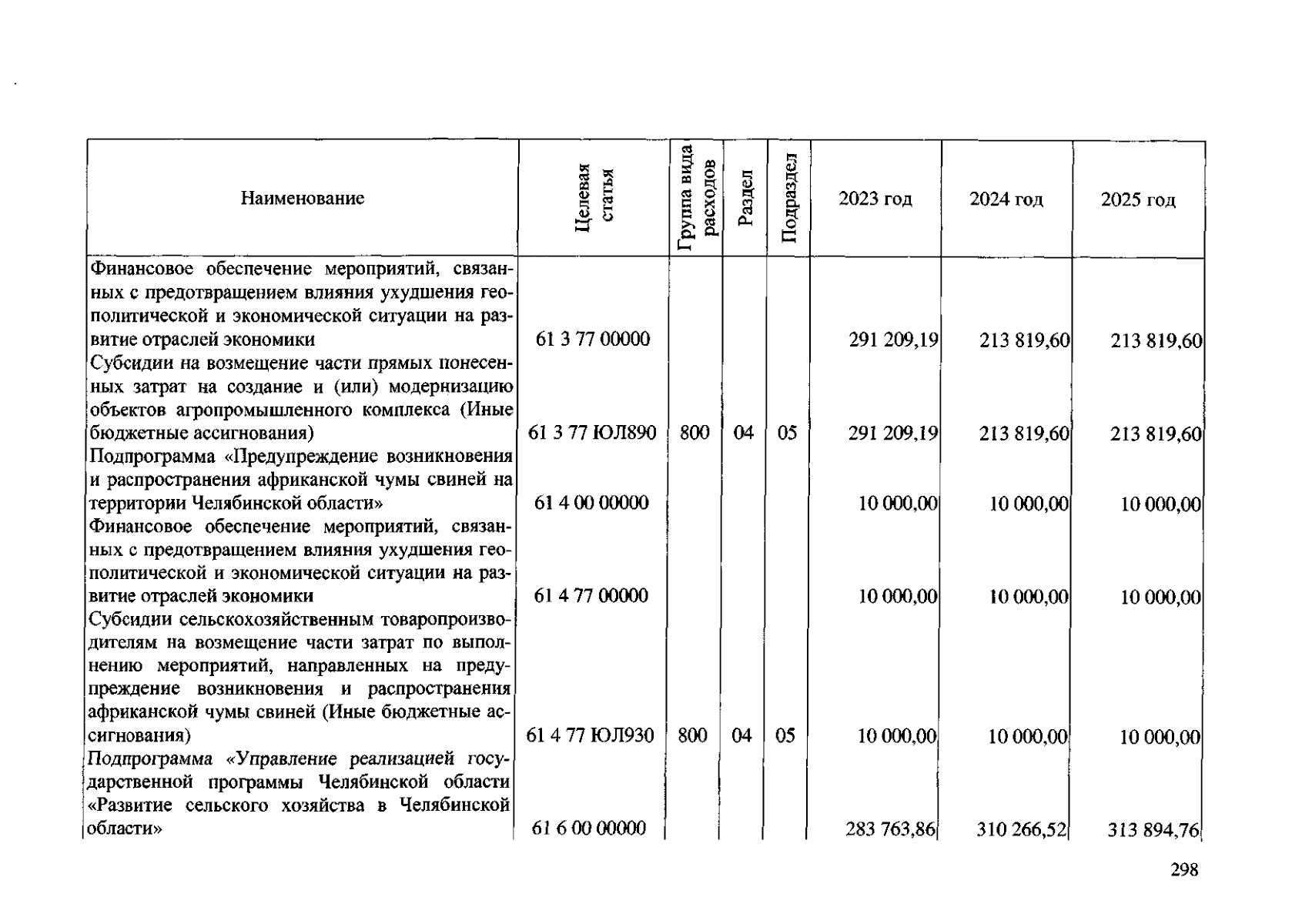 | Наименование | Целевая статья | Группа вида расходов | Раздел | Подраздел | 2023 год | 2024 год | 2025 год |
|---|---|---|---|---|---|---|---|
| Финансовое обеспечение мероприятий, связанных с предотвращением влияния ухудшения геополитической и экономической ситуации на развитие отраслей экономики | 61 3 77 00000 | | | | 291 209,19 | 213 819,60 | 213 819,60 |
| Субсидии на возмещение части прямых понесенных затрат на создание и (или) модернизацию объектов агропромышленного комплекса (Иные бюджетные ассигнования) | 61 3 77 ЮЛ890 | 800 | 04 | 05 | 291 209,19 | 213 819,60 | 213 819,60 |
| Подпрограмма «Предупреждение возникновения и распространения африканской чумы свиней на территории Челябинской области» | 61 4 00 00000 | | | | 10 000,00 | 10 000,00 | 10 000,00 |
| Финансовое обеспечение мероприятий, связанных с предотвращением влияния ухудшения геополитической и экономической ситуации на развитие отраслей экономики | 61 4 77 00000 | | | | 10 000,00 | 10 000,00 | 10 000,00 |
| Субсидии сельскохозяйственным товаропроизводителям на возмещение части затрат по выполнению мероприятий, направленных на предупреждение возникновения и распространения африканской чумы свиней (Иные бюджетные ассигнования) | 61 4 77 ЮЛ930 | 800 | 04 | 05 | 10 000,00 | 10 000,00 | 10 000,00 |
| Подпрограмма «Управление реализацией государственной программы Челябинской области «Развитие сельского хозяйства в Челябинской области» | 61 6 00 00000 | | | | 283 763,86 | 310 266,52 | 313 894,76 |

298